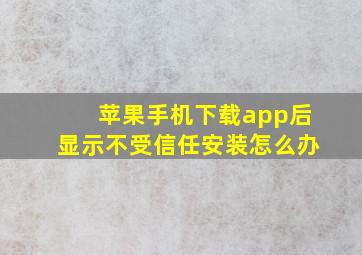 苹果手机下载app后
显示不受信任安装怎么办